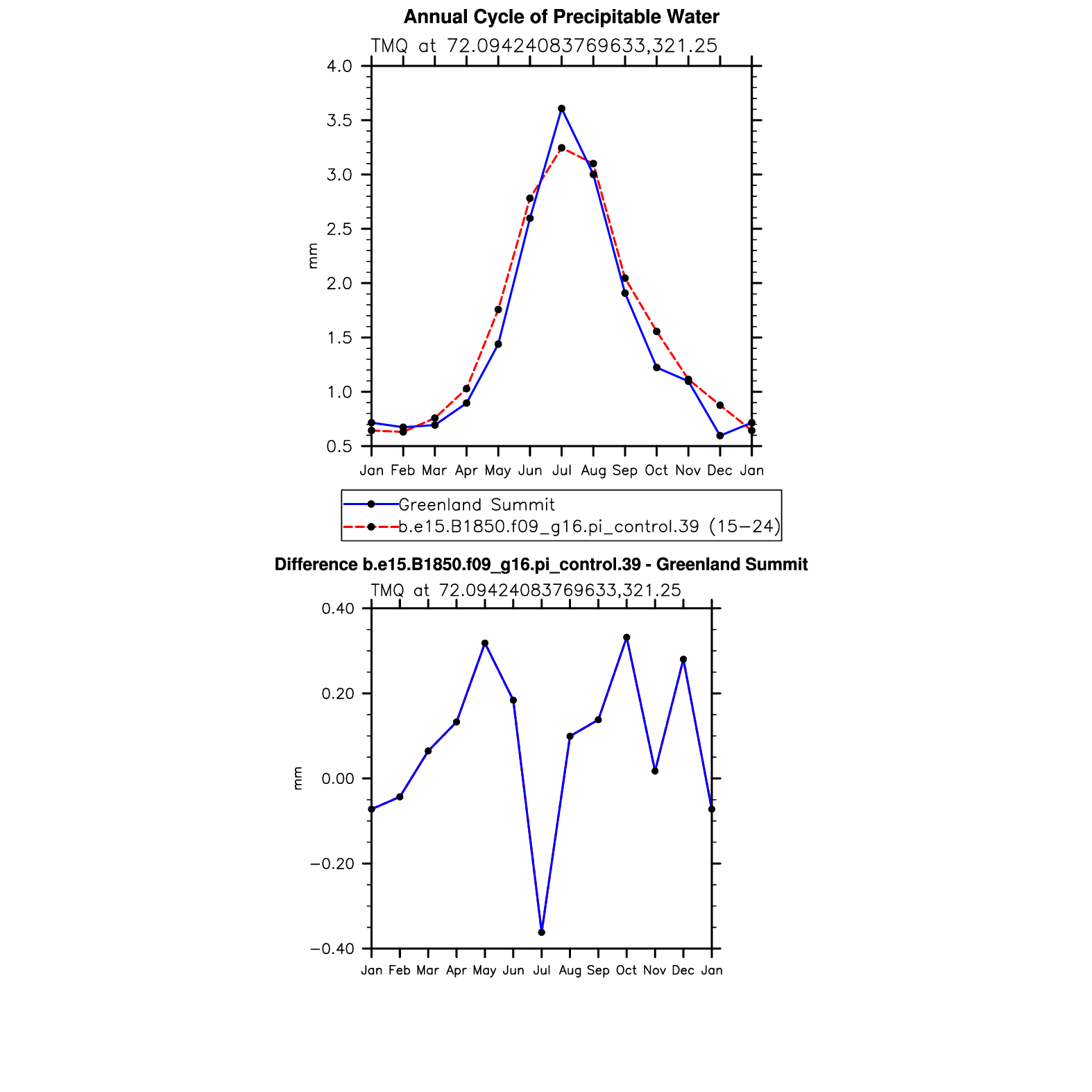 Annual Cycle of Precipitable Water

TMQ at 72.09424083769633,321.25

4.0
3.5
3.0
2.5
2.0
1.5
1.0
0.5

mm

Jan Feb Mar Apr May Jun Jul Aug Sep Oct Nov Dec Jan

Greenland Summit
b.e15.B1850.f09_g16.pi_control.39 (15−24)

Difference b.e15.B1850.f09_g16.pi_control.39 - Greenland Summit

TMQ at 72.09424083769633,321.25

0.40
0.20
0.00
−0.20
−0.40

mm

Jan Feb Mar Apr May Jun Jul Aug Sep Oct Nov Dec Jan